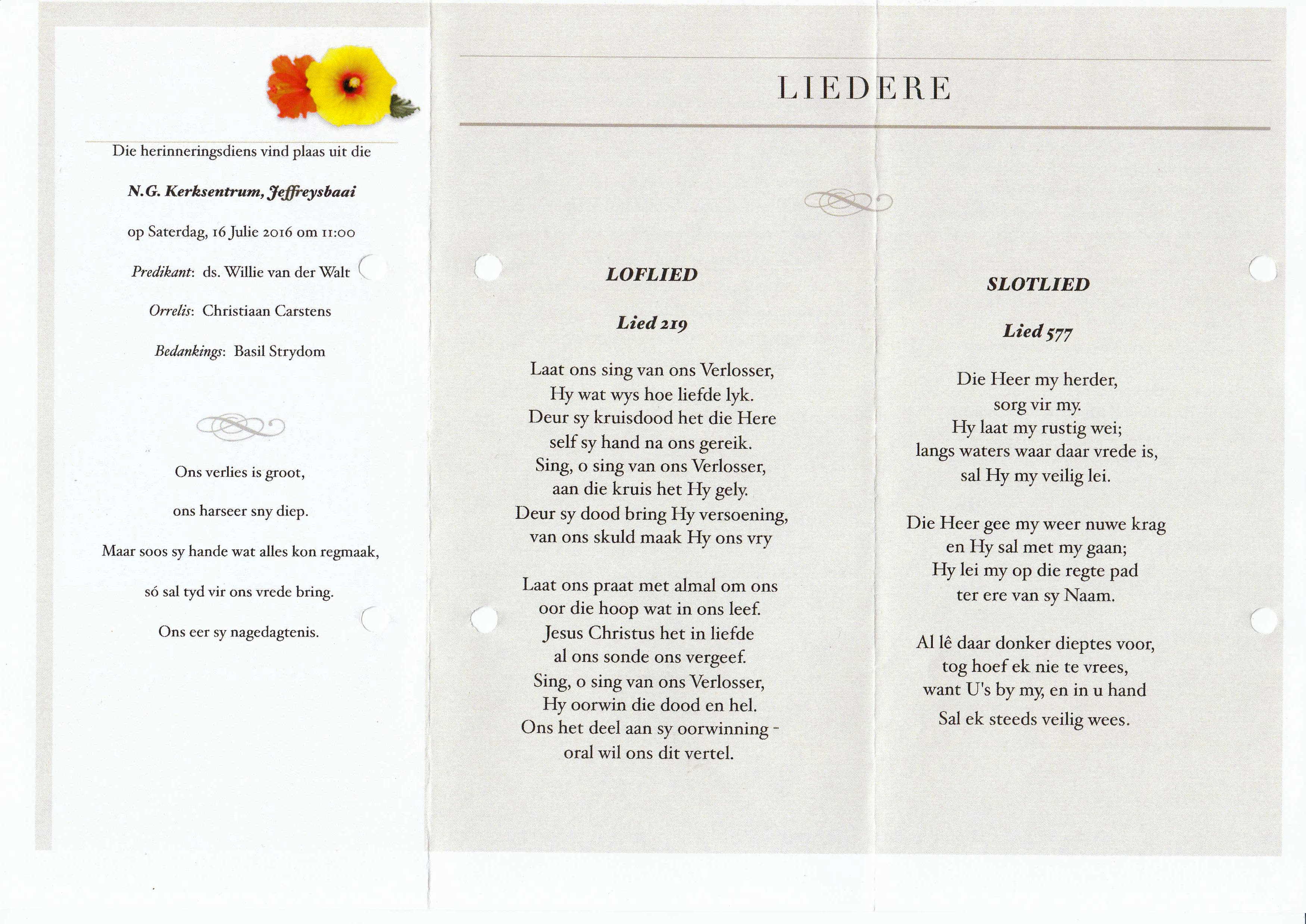 Die herinneringsdiens vind plaas uit die

N.G. Kerksentrum, Jeffreysbaai

op Saterdag, 16 Julie 2016 om 11:00

Predikant: ds. Willie van der Walt

Orrelis: Christiaan Carstens

Bedankings: Basil Strydom

Ons verlies is groot,

ons harseer sny diep.

Maar soos sy hande wat alles kon regmaak,

só sal tyd vir ons vrede bring.

Ons eer sy nagedagtenis.

LIEDERE

LOFLIED

Lied 219

Laat ons sing van ons Verlosser,
Hy wat wys hoe liefde lyk.
Deur sy kruisdood het die Here
self sy hand na ons gereik.
Sing, o sing van ons Verlosser,
aan die kruis het Hy gely.
Deur sy dood bring Hy versoening,
van ons skuld maak Hy ons vry

Laat ons praat met almal om ons
oor die hoop wat in ons leef.
Jesus Christus het in liefde
al ons sonde ons vergeef.
Sing, o sing van ons Verlosser,
Hy oorwin die dood en hel.
Ons het deel aan sy oorwinning -
oral wil ons dit vertel.

SLOTLIED

Lied 577

Die Heer my herder,
sorg vir my.
Hy laat my rustig wei;
langs waters waar daar vrede is,
sal Hy my veilig lei.

Die Heer gee my weer nuwe krag
en Hy sal met my gaan;
Hy lei my op die regte pad
ter ere van sy Naam.

Al lê daar donker dieptes voor,
tog hoef ek nie te vrees,
want U's by my, en in u hand
Sal ek steeds veilig wees.